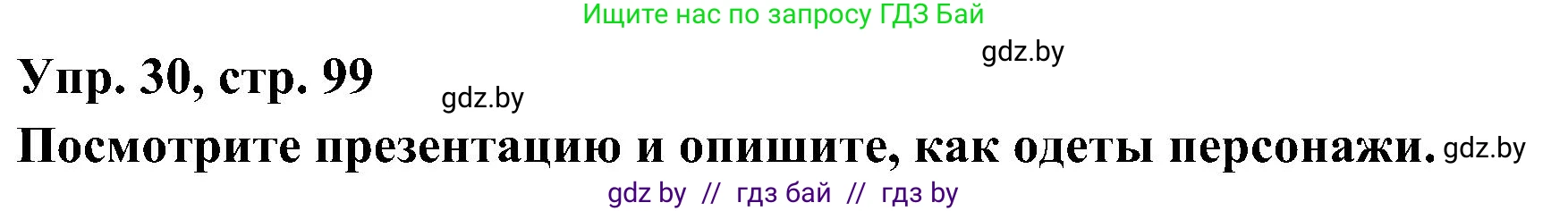 Ищите нас по запросу ГДЗ Бай

gdz.by

Упр. 30, стр. 99

gdz.by

Посмотрите презентацию и опишите, как одеты персонажи. gdz.by

gdz by // гдз бай // гдз by